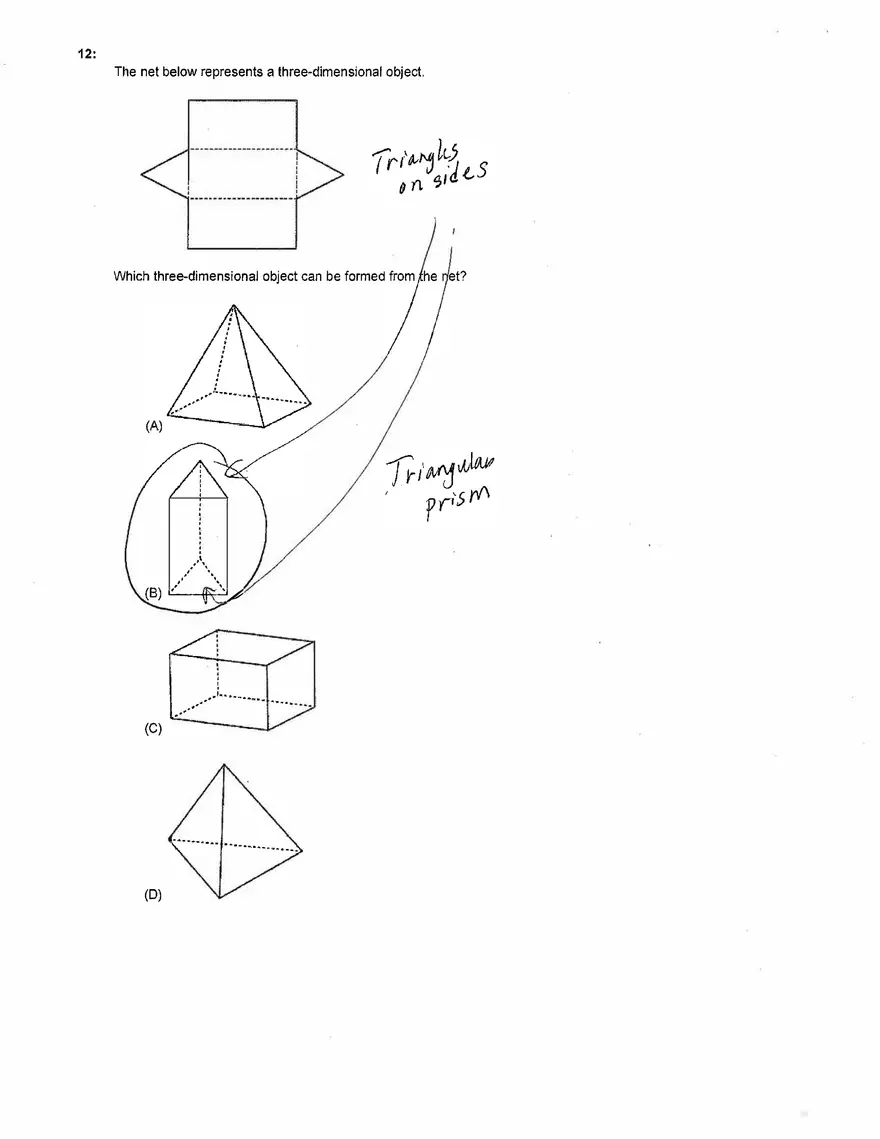 12:

The net below represents a three-dimensional object.

Triangles on sides

Which three-dimensional object can be formed from the net?

(A)

(B)

Triangular prism

(C)

(D)